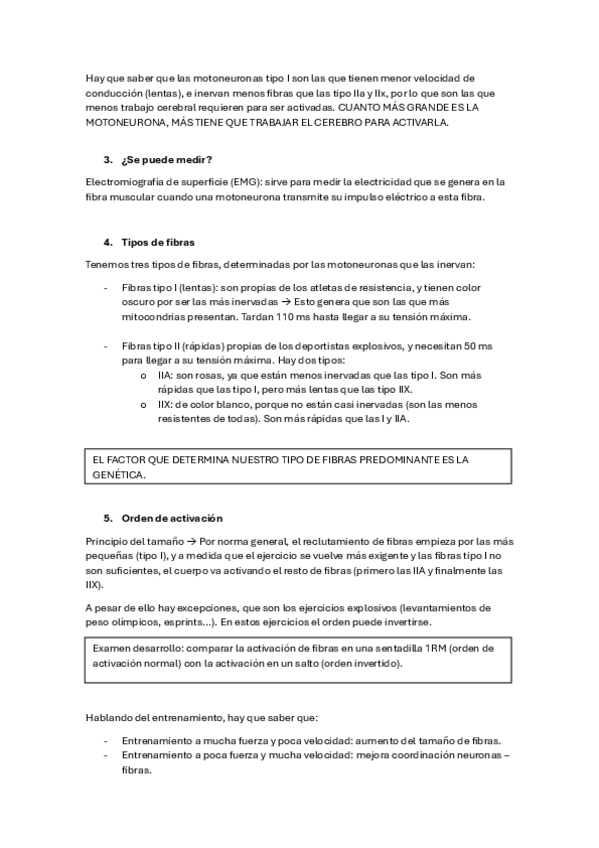 Hay que saber que las motoneuronas tipo I son las que tienen menor velocidad de conducción (lentas), e inervan menos fibras que las tipo IIa y IIx, por lo que son las que menos trabajo cerebral requieren para ser activadas. CUANTO MÁS GRANDE ES LA MOTONEURONA, MÁS TIENE QUE TRABAJAR EL CEREBRO PARA ACTIVARLA.

3. ¿Se puede medir?

Electromiografía de superficie (EMG): sirve para medir la electricidad que se genera en la fibra muscular cuando una motoneurona transmite su impulso eléctrico a esta fibra.

4. Tipos de fibras

Tenemos tres tipos de fibras, determinadas por las motoneuronas que las inervan:

- Fibras tipo I (lentas): son propias de los atletas de resistencia, y tienen color oscuro por ser las más inervadas → Esto genera que son las que más mitocondrias presentan. Tardan 110 ms hasta llegar a su tensión máxima.

- Fibras tipo II (rápidas) propias de los deportistas explosivos, y necesitan 50 ms para llegar a su tensión máxima. Hay dos tipos:
  o IIA: son rosas, ya que están menos inervadas que las tipo I. Son más rápidas que las tipo I, pero más lentas que las tipo IIX.
  o IIX: de color blanco, porque no están casi inervadas (son las menos resistentes de todas). Son más rápidas que las I y IIA.

EL FACTOR QUE DETERMINA NUESTRO TIPO DE FIBRAS PREDOMINANTE ES LA GENÉTICA.

5. Orden de activación

Principio del tamaño → Por norma general, el reclutamiento de fibras empieza por las más pequeñas (tipo I), y a medida que el ejercicio se vuelve más exigente y las fibras tipo I no son suficientes, el cuerpo va activando el resto de fibras (primero las IIA y finalmente las IIX).

A pesar de ello hay excepciones, que son los ejercicios explosivos (levantamientos de peso olímpicos, esprints…). En estos ejercicios el orden puede invertirse.

Examen desarrollo: comparar la activación de fibras en una sentadilla 1RM (orden de activación normal) con la activación en un salto (orden invertido).

Hablando del entrenamiento, hay que saber que:

- Entrenamiento a mucha fuerza y poca velocidad: aumento del tamaño de fibras.
- Entrenamiento a poca fuerza y mucha velocidad: mejora coordinación neuronas – fibras.